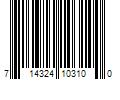 7 14324 10310 0